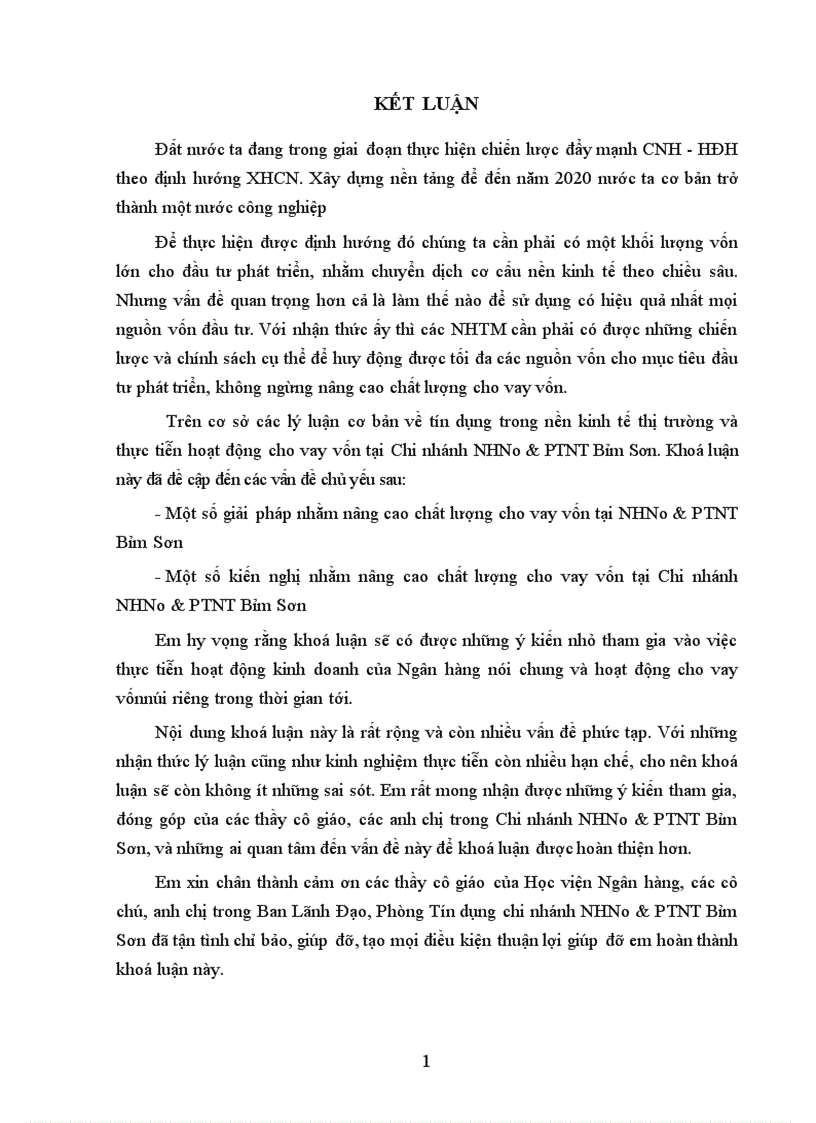 KẾT LUẬN

Đất nước ta đang trong giai đoạn thực hiện chiến lược đẩy mạnh CNH - HĐH theo định hướng XHCN. Xây dựng nền tảng để đến năm 2020 nước ta cơ bản trở thành một nước công nghiệp

Để thực hiện được định hướng đó chúng ta cần phải có một khối lượng vốn lớn cho đầu tư phát triển, nhằm chuyển dịch cơ cấu nền kinh tế theo chiều sâu. Nhưng vấn đề quan trọng hơn cả là làm thế nào để sử dụng có hiệu quả nhất mọi nguồn vốn đầu tư. Với nhận thức ấy thì các NHTM cần phải có được những chiến lược và chính sách cụ thể để huy động được tối đa các nguồn vốn cho mục tiêu đầu tư phát triển, không ngừng nâng cao chất lượng cho vay vốn.

Trên cơ sở các lý luận cơ bản về tín dụng trong nền kinh tế thị trường và thực tiễn hoạt động cho vay vốn tại Chi nhánh NHNo & PTNT Bỉm Sơn. Khoá luận này đã đề cập đến các vấn đề chủ yếu sau:

- Một số giải pháp nhằm nâng cao chất lượng cho vay vốn tại NHNo & PTNT Bỉm Sơn

- Một số kiến nghị nhằm nâng cao chất lượng cho vay vốn tại Chi nhánh NHNo & PTNT Bỉm Sơn

Em hy vọng rằng khoá luận sẽ có được những ý kiến nhỏ tham gia vào việc thực tiễn hoạt động kinh doanh của Ngân hàng nói chung và hoạt động cho vay vốnnúi riêng trong thời gian tới.

Nội dung khoá luận này là rất rộng và còn nhiều vấn đề phức tạp. Với những nhận thức lý luận cũng như kinh nghiệm thực tiễn còn nhiều hạn chế, cho nên khoá luận sẽ còn không ít những sai sót. Em rất mong nhận được những ý kiến tham gia, đóng góp của các thầy cô giáo, các anh chị trong Chi nhánh NHNo & PTNT Bỉm Sơn, và những ai quan tâm đến vấn đề này để khoá luận được hoàn thiện hơn.

Em xin chân thành cảm ơn các thầy cô giáo của Học viện Ngân hàng, các cô chú, anh chị trong Ban Lãnh Đạo, Phòng Tín dụng chi nhánh NHNo & PTNT Bỉm Sơn đã tận tình chỉ bảo, giúp đỡ, tạo mọi điều kiện thuận lợi giúp đỡ em hoàn thành khoá luận này.

1